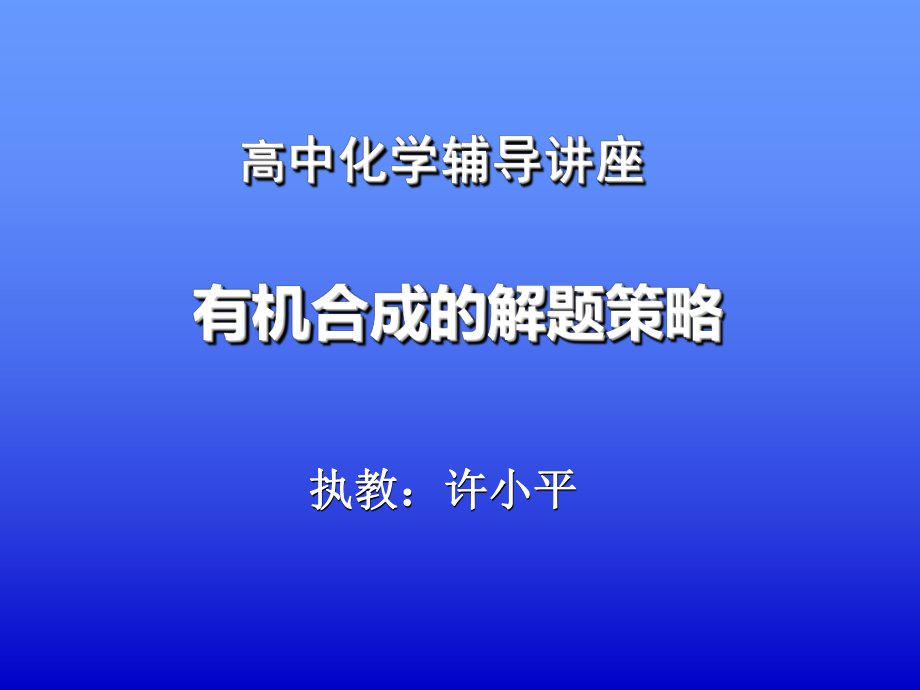 高中化学辅导讲座

有机合成的解题策略

执教：许小平